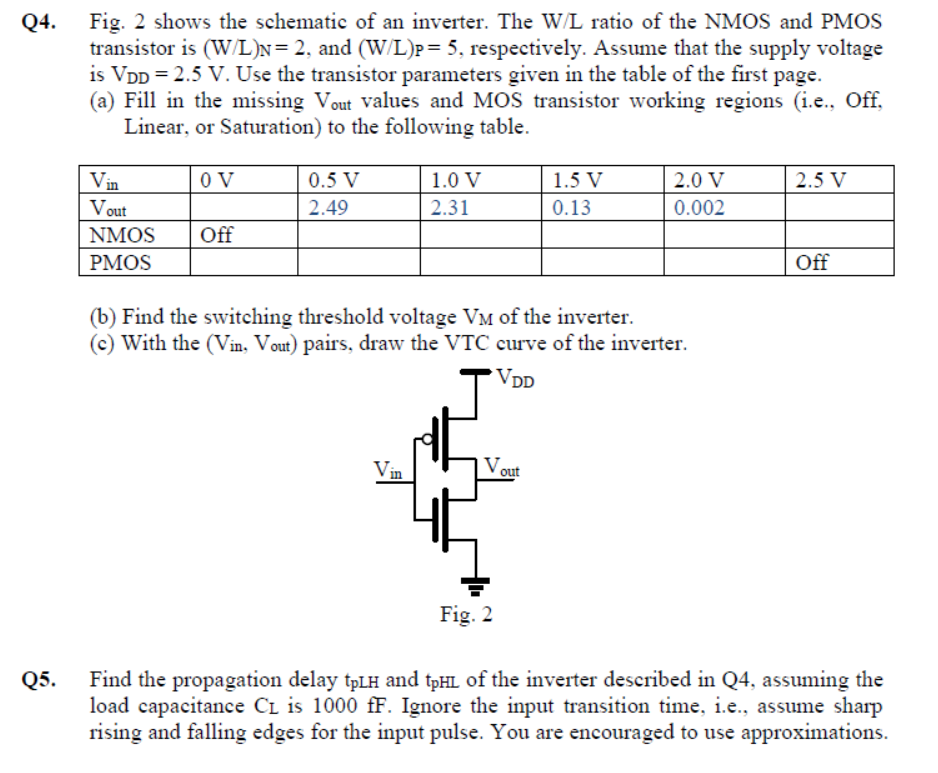 Q4. Fig. 2 shows the schematic of an inverter. The W/L ratio of the NMOS and PMOS transistor is $(W/L)_N = 2$, and $(W/L)_P = 5$, respectively. Assume that the supply voltage is $V_{DD} = 2.5$ V. Use the transistor parameters given in the table of the first page.
(a) Fill in the missing $V_{out}$ values and MOS transistor working regions (i.e., Off, Linear, or Saturation) to the following table.

| $V_{in}$ | 0 V | 0.5 V | 1.0 V | 1.5 V | 2.0 V | 2.5 V |
|---|---|---|---|---|---|---|
| $V_{out}$ | | 2.49 | 2.31 | 0.13 | 0.002 | |
| NMOS | Off | | | | | |
| PMOS | | | | | | Off |

(b) Find the switching threshold voltage $V_M$ of the inverter.
(c) With the ($V_{in}$, $V_{out}$) pairs, draw the VTC curve of the inverter.

$V_{DD}$
$V_{in}$
$V_{out}$
Fig. 2

Q5. Find the propagation delay $t_{pLH}$ and $t_{pHL}$ of the inverter described in Q4, assuming the load capacitance $C_L$ is 1000 fF. Ignore the input transition time, i.e., assume sharp rising and falling edges for the input pulse. You are encouraged to use approximations.